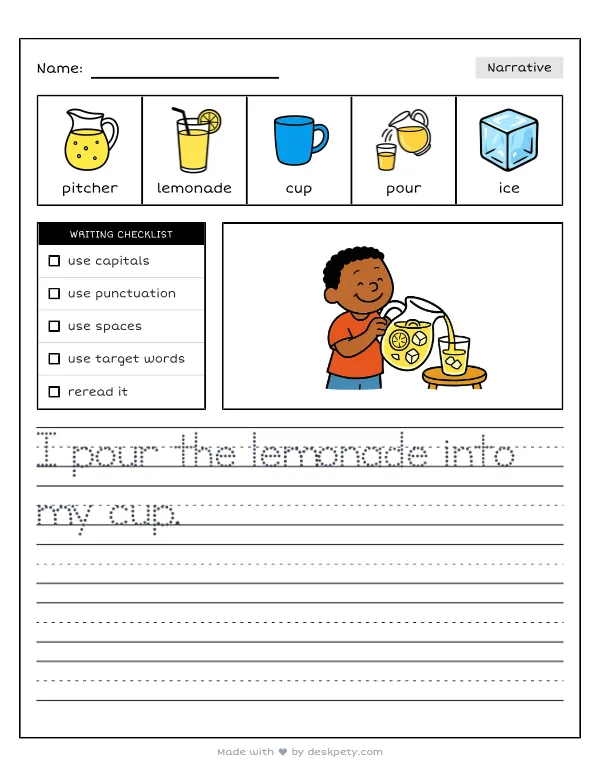 Name: ____

Narrative

pitcher

lemonade

cup

pour

ice

WRITING CHECKLIST

☐ use capitals

☐ use punctuation

☐ use spaces

☐ use target words

☐ reread it

I pour the lemonade into my cup.

Made with ♥ by deskpety.com